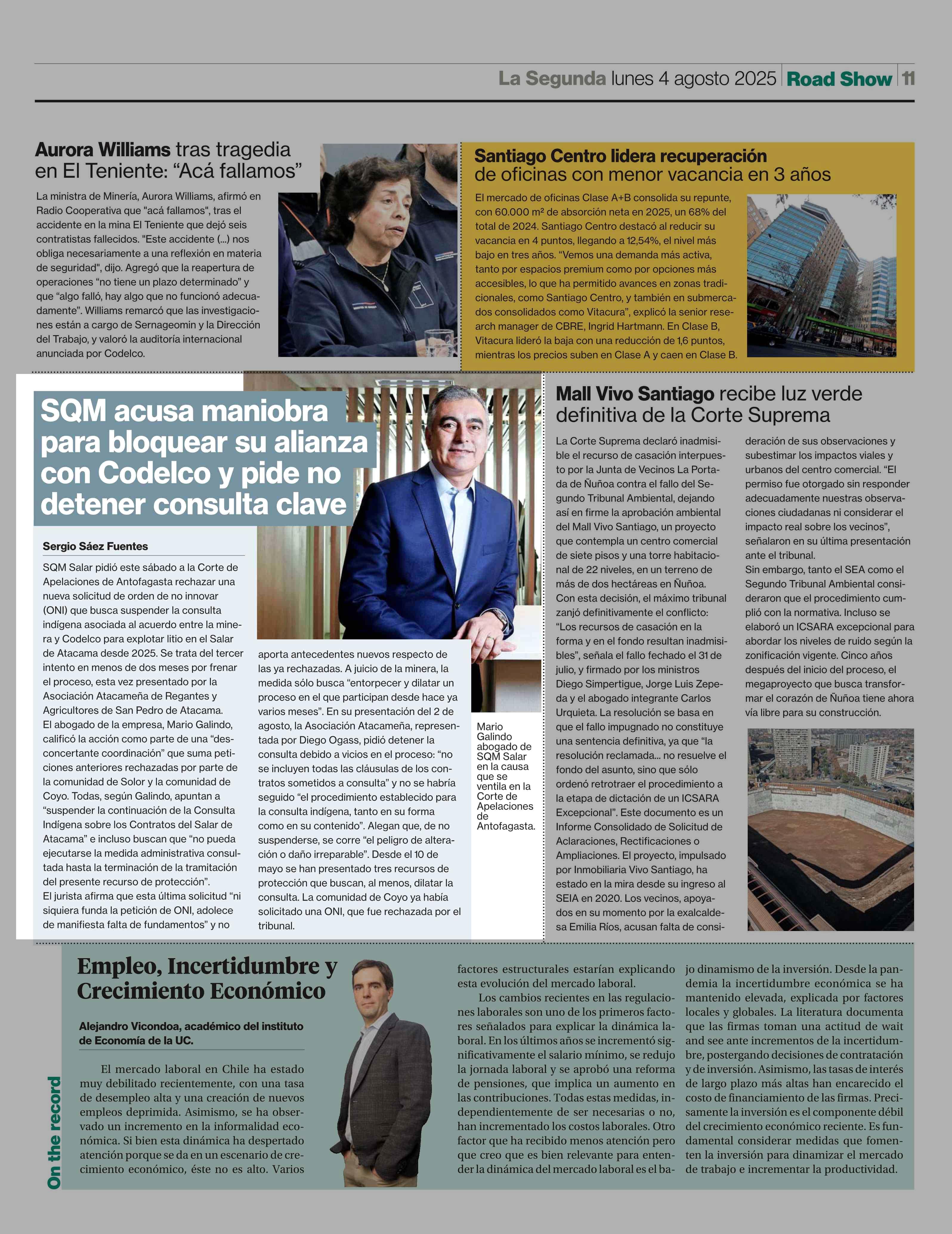 La Segunda lunes 4 agosto 2025 Road Show 11

Aurora Williams tras tragedia en El Teniente: “Acá fallamos”

La ministra de Minería, Aurora Williams, afirmó en Radio Cooperativa que "acá fallamos", tras el accidente en la mina El Teniente que dejó seis contratistas fallecidos. "Este accidente (...) nos obliga necesariamente a una reflexión en materia de seguridad", dijo. Agregó que la reapertura de operaciones “no tiene un plazo determinado” y que “algo falló, hay algo que no funcionó adecuadamente”. Williams remarcó que las investigaciones están a cargo de Sernageomin y la Dirección del Trabajo, y valoró la auditoría internacional anunciada por Codelco.

Santiago Centro lidera recuperación de oficinas con menor vacancia en 3 años

El mercado de oficinas Clase A+B consolida su repunte, con 60.000 m² de absorción neta en 2025, un 68% del total de 2024. Santiago Centro destacó al reducir su vacancia en 4 puntos, llegando a 12,54%, el nivel más bajo en tres años. “Vemos una demanda más activa, tanto por espacios premium como por opciones más accesibles, lo que ha permitido avances en zonas tradicionales, como Santiago Centro, y también en submercados consolidados como Vitacura”, explicó la senior research manager de CBRE, Ingrid Hartmann. En Clase B, Vitacura lideró la baja con una reducción de 1,6 puntos, mientras los precios suben en Clase A y caen en Clase B.

SQM acusa maniobra para bloquear su alianza con Codelco y pide no detener consulta clave

Sergio Sáez Fuentes

SQM Salar pidió este sábado a la Corte de Apelaciones de Antofagasta rechazar una nueva solicitud de orden de no innovar (ONI) que busca suspender la consulta indígena asociada al acuerdo entre la minera y Codelco para explotar litio en el Salar de Atacama desde 2025. Se trata del tercer intento en menos de dos meses por frenar el proceso, esta vez presentado por la Asociación Atacameña de Regantes y Agricultores de San Pedro de Atacama.
El abogado de la empresa, Mario Galindo, calificó la acción como parte de una “desconcertante coordinación” que suma peticiones anteriores rechazadas por parte de la comunidad de Solor y la comunidad de Coyo. Todas, según Galindo, apuntan a “suspender la continuación de la Consulta Indígena sobre los Contratos del Salar de Atacama” e incluso buscan que “no pueda ejecutarse la medida administrativa consultada hasta la terminación de la tramitación del presente recurso de protección”.
El jurista afirma que esta última solicitud “ni siquiera funda la petición de ONI, adolece de manifiesta falta de fundamentos” y no aporta antecedentes nuevos respecto de las ya rechazadas. A juicio de la minera, la medida sólo busca “entorpecer y dilatar un proceso en el que participan desde hace ya varios meses”. En su presentación del 2 de agosto, la Asociación Atacameña, representada por Diego Ogass, pidió detener la consulta debido a vicios en el proceso: “no se incluyen todas las cláusulas de los contratos sometidos a consulta” y no se habría seguido “el procedimiento establecido para la consulta indígena, tanto en su forma como en su contenido”. Alegan que, de no suspenderse, se corre “el peligro de alteración o daño irreparable”. Desde el 10 de mayo se han presentado tres recursos de protección que buscan, al menos, dilatar la consulta. La comunidad de Coyo ya había solicitado una ONI, que fue rechazada por el tribunal.

Mario Galindo abogado de SQM Salar en la causa que se ventila en la Corte de Apelaciones de Antofagasta.

Mall Vivo Santiago recibe luz verde definitiva de la Corte Suprema

La Corte Suprema declaró inadmisible el recurso de casación interpuesto por la Junta de Vecinos La Portada de Ñuñoa contra el fallo del Segundo Tribunal Ambiental, dejando así en firme la aprobación ambiental del Mall Vivo Santiago, un proyecto que contempla un centro comercial de siete pisos y una torre habitacional de 22 niveles, en un terreno de más de dos hectáreas en Ñuñoa.
Con esta decisión, el máximo tribunal zanjó definitivamente el conflicto: “Los recursos de casación en la forma y en el fondo resultan inadmisibles”, señala el fallo fechado el 31 de julio, y firmado por los ministros Diego Simpertigue, Jorge Luis Zepeda y el abogado integrante Carlos Urquieta. La resolución se basa en que el fallo impugnado no constituye una sentencia definitiva, ya que “la resolución reclamada... no resuelve el fondo del asunto, sino que sólo ordenó retrotraer el procedimiento a la etapa de dictación de un ICSARA Excepcional”. Este documento es un Informe Consolidado de Solicitud de Aclaraciones, Rectificaciones o Ampliaciones. El proyecto, impulsado por Inmobiliaria Vivo Santiago, ha estado en la mira desde su ingreso al SEIA en 2020. Los vecinos, apoyados en su momento por la exalcaldesa Emilia Ríos, acusan falta de consideración de sus observaciones y subestimar los impactos viales y urbanos del centro comercial. “El permiso fue otorgado sin responder adecuadamente nuestras observaciones ciudadanas ni considerar el impacto real sobre los vecinos”, señalaron en su última presentación ante el tribunal.
Sin embargo, tanto el SEA como el Segundo Tribunal Ambiental consideraron que el procedimiento cumplió con la normativa. Incluso se elaboró un ICSARA excepcional para abordar los niveles de ruido según la zonificación vigente. Cinco años después del inicio del proceso, el megaproyecto que busca transformar el corazón de Ñuñoa tiene ahora vía libre para su construcción.

On the record

Empleo, Incertidumbre y Crecimiento Económico

Alejandro Vicondoa, académico del instituto de Economía de la UC.

El mercado laboral en Chile ha estado muy debilitado recientemente, con una tasa de desempleo alta y una creación de nuevos empleos deprimida. Asimismo, se ha observado un incremento en la informalidad económica. Si bien esta dinámica ha despertado atención porque se da en un escenario de crecimiento económico, éste no es alto. Varios factores estructurales estarían explicando esta evolución del mercado laboral.
Los cambios recientes en las regulaciones laborales son uno de los primeros factores señalados para explicar la dinámica laboral. En los últimos años se incrementó significativamente el salario mínimo, se redujo la jornada laboral y se aprobó una reforma de pensiones, que implica un aumento en las contribuciones. Todas estas medidas, independientemente de ser necesarias o no, han incrementado los costos laborales. Otro factor que ha recibido menos atención pero que creo que es bien relevante para entender la dinámica del mercado laboral es el bajo dinamismo de la inversión. Desde la pandemia la incertidumbre económica se ha mantenido elevada, explicada por factores locales y globales. La literatura documenta que las firmas toman una actitud de wait and see ante incrementos de la incertidumbre, postergando decisiones de contratación y de inversión. Asimismo, las tasas de interés de largo plazo más altas han encarecido el costo de financiamiento de las firmas. Precisamente la inversión es el componente débil del crecimiento económico reciente. Es fundamental considerar medidas que fomenten la inversión para dinamizar el mercado de trabajo e incrementar la productividad.